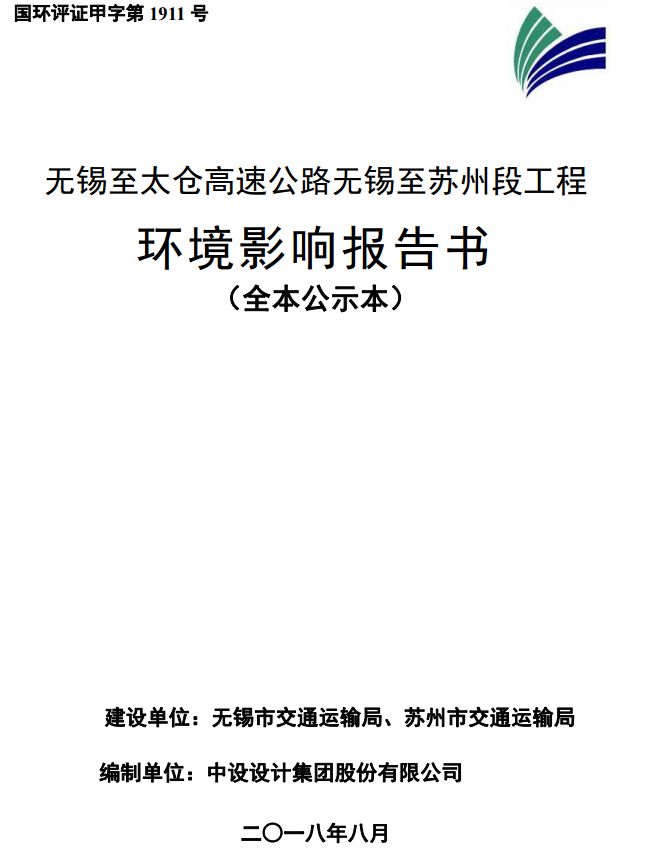 国环评证甲字第 1911 号

无锡至太仓高速公路无锡至苏州段工程

环境影响报告书

（全本公示本）

建设单位：无锡市交通运输局、苏州市交通运输局

编制单位：中设设计集团股份有限公司

二〇一八年八月